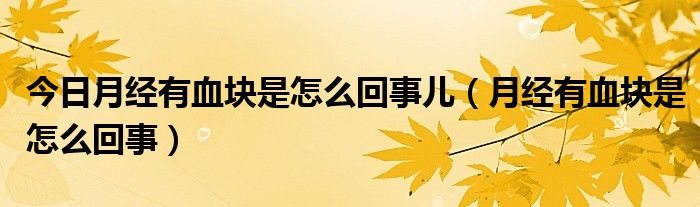 今日月经有血块是怎么回事儿（月经有血块是怎么回事）